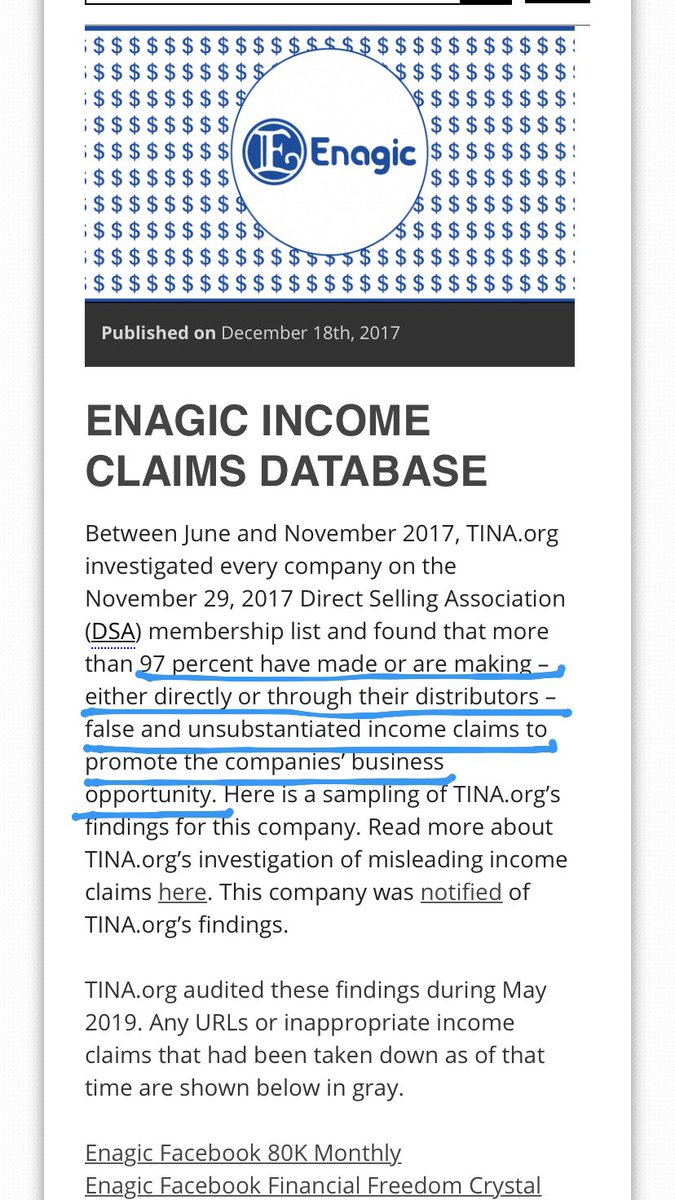 Enagic

Published on December 18th, 2017

ENAGIC INCOME CLAIMS DATABASE

Between June and November 2017, TINA.org investigated every company on the November 29, 2017 Direct Selling Association (DSA) membership list and found that more than 97 percent have made or are making – either directly or through their distributors – false and unsubstantiated income claims to promote the companies' business opportunity. Here is a sampling of TINA.org's findings for this company. Read more about TINA.org's investigation of misleading income claims here. This company was notified of TINA.org's findings.

TINA.org audited these findings during May 2019. Any URLs or inappropriate income claims that had been taken down as of that time are shown below in gray.

Enagic Facebook 80K Monthly
Enagic Facebook Financial Freedom Crystal